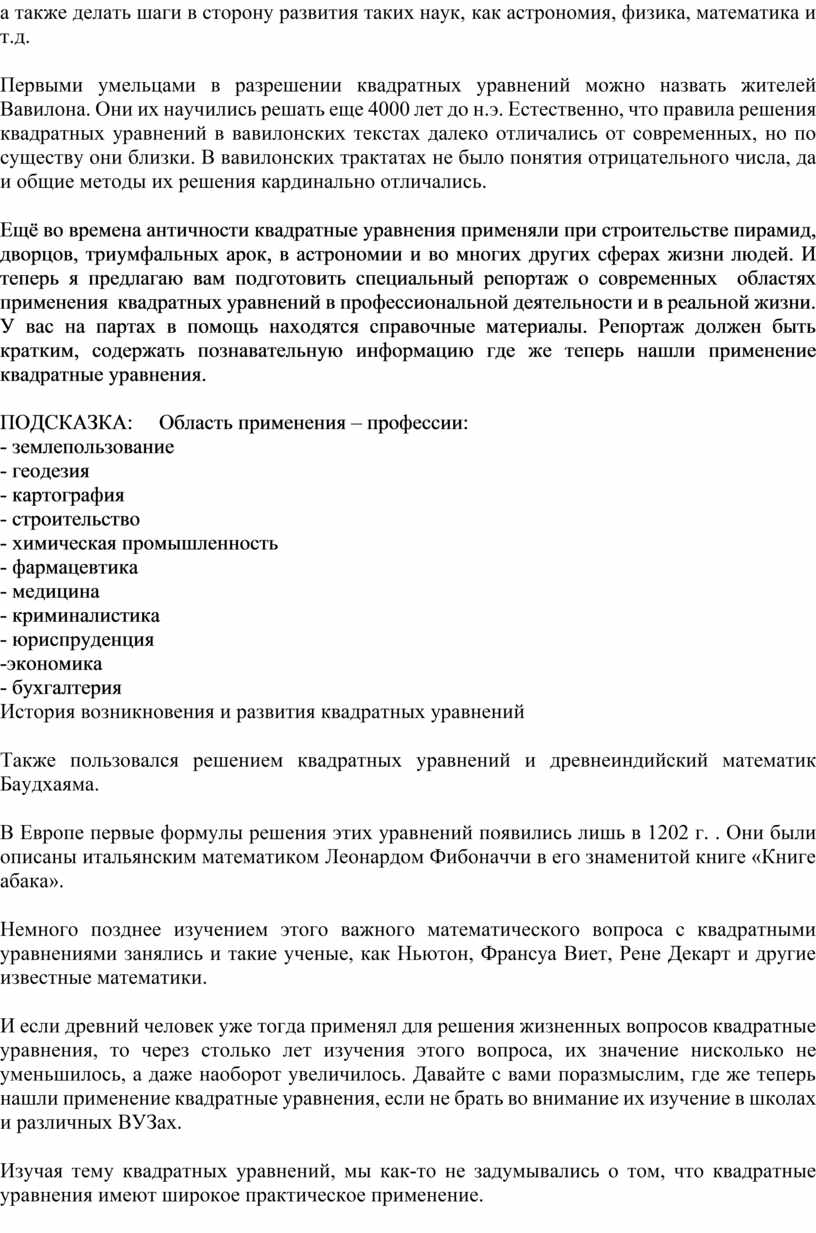 а также делать шаги в сторону развития таких наук, как астрономия, физика, математика и т.д.

Первыми умельцами в разрешении квадратных уравнений можно назвать жителей Вавилона. Они их научились решать еще 4000 лет до н.э. Естественно, что правила решения квадратных уравнений в вавилонских текстах далеко отличались от современных, но по существу они близки. В вавилонских трактатах не было понятия отрицательного числа, да и общие методы их решения кардинально отличались.

Ещё во времена античности квадратные уравнения применяли при строительстве пирамид, дворцов, триумфальных арок, в астрономии и во многих других сферах жизни людей. И теперь я предлагаю вам подготовить специальный репортаж о современных областях применения квадратных уравнений в профессиональной деятельности и в реальной жизни. У вас на партах в помощь находятся справочные материалы. Репортаж должен быть кратким, содержать познавательную информацию где же теперь нашли применение квадратные уравнения.

ПОДСКАЗКА: Область применения – профессии:
- землепользование
- геодезия
- картография
- строительство
- химическая промышленность
- фармацевтика
- медицина
- криминалистика
- юриспруденция
-экономика
- бухгалтерия
История возникновения и развития квадратных уравнений

Также пользовался решением квадратных уравнений и древнеиндийский математик Баудхаяма.

В Европе первые формулы решения этих уравнений появились лишь в 1202 г. . Они были описаны итальянским математиком Леонардом Фибоначчи в его знаменитой книге «Книге абака».

Немного позднее изучением этого важного математического вопроса с квадратными уравнениями занялись и такие ученые, как Ньютон, Франсуа Виет, Рене Декарт и другие известные математики.

И если древний человек уже тогда применял для решения жизненных вопросов квадратные уравнения, то через столько лет изучения этого вопроса, их значение нисколько не уменьшилось, а даже наоборот увеличилось. Давайте с вами поразмыслим, где же теперь нашли применение квадратные уравнения, если не брать во внимание их изучение в школах и различных ВУЗах.

Изучая тему квадратных уравнений, мы как-то не задумывались о том, что квадратные уравнения имеют широкое практическое применение.